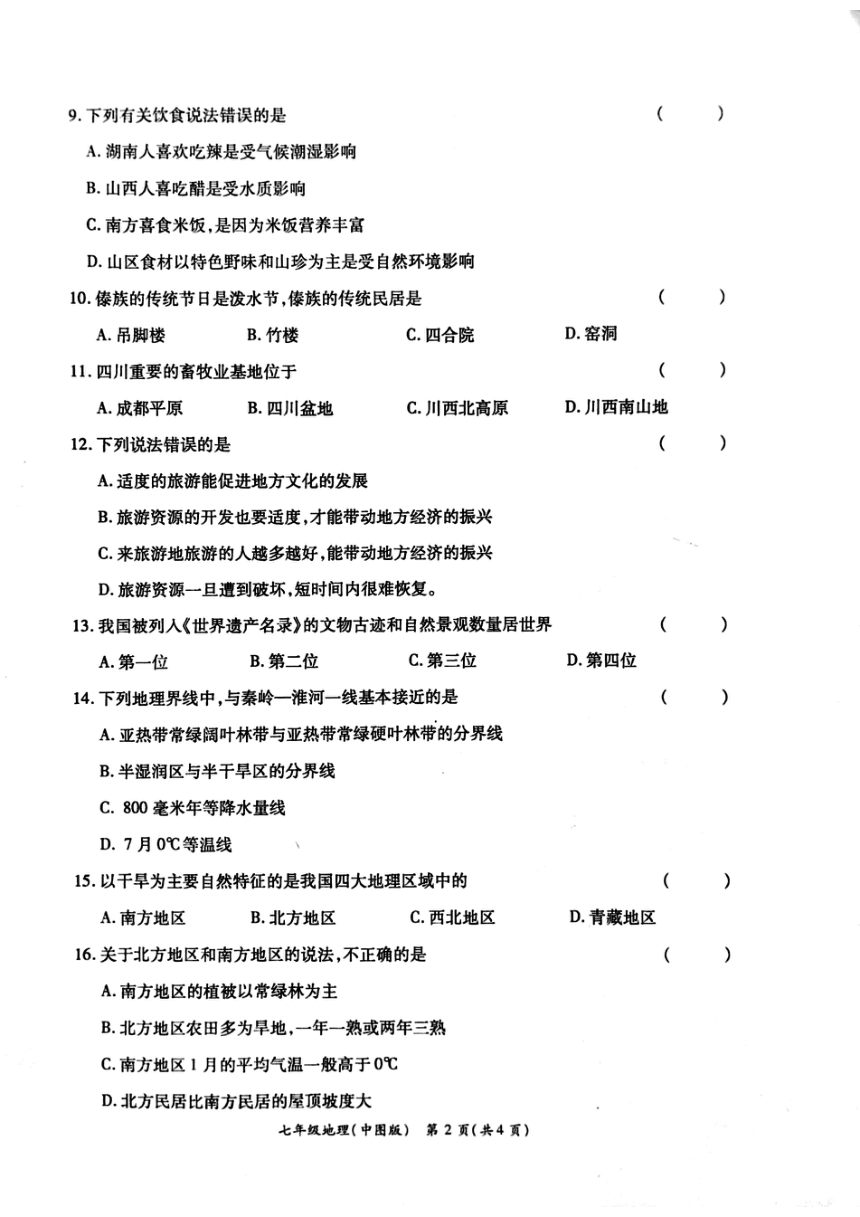 9. 下列有关饮食说法错误的是 ( )

A. 湖南人喜欢吃辣是受气候潮湿影响

B. 山西人喜吃醋是受水质影响

C. 南方喜食米饭，是因为米饭营养丰富

D. 山区食材以特色野味和山珍为主是受自然环境影响

10. 傣族的传统节日是泼水节，傣族的传统民居是 ( )

A. 吊脚楼 B. 竹楼 C. 四合院 D. 窑洞

11. 四川重要的畜牧业基地位于 ( )

A. 成都平原 B. 四川盆地 C. 川西北高原 D. 川西南山地

12. 下列说法错误的是 ( )

A. 适度的旅游能促进地方文化的发展

B. 旅游资源的开发也要适度，才能带动地方经济的振兴

C. 来旅游地旅游的人越多越好，能带动地方经济的振兴

D. 旅游资源一旦遭到破坏，短时间内很难恢复。

13. 我国被列入《世界遗产名录》的文物古迹和自然景观数量居世界 ( )

A. 第一位 B. 第二位 C. 第三位 D. 第四位

14. 下列地理界线中，与秦岭—淮河一线基本接近的是 ( )

A. 亚热带常绿阔叶林带与亚热带常绿硬叶林带的分界线

B. 半湿润区与半干旱区的分界线

C. 800 毫米年等降水量线

D. 7 月 0℃等温线

15. 以干旱为主要自然特征的是我国四大地理区域中的 ( )

A. 南方地区 B. 北方地区 C. 西北地区 D. 青藏地区

16. 关于北方地区和南方地区的说法，不正确的是 ( )

A. 南方地区的植被以常绿林为主

B. 北方地区农田多为旱地，一年一熟或两年三熟

C. 南方地区 1 月的平均气温一般高于 0℃

D. 北方民居比南方民居的屋顶坡度大

七年级地理（中图版） 第 2 页（共 4 页）